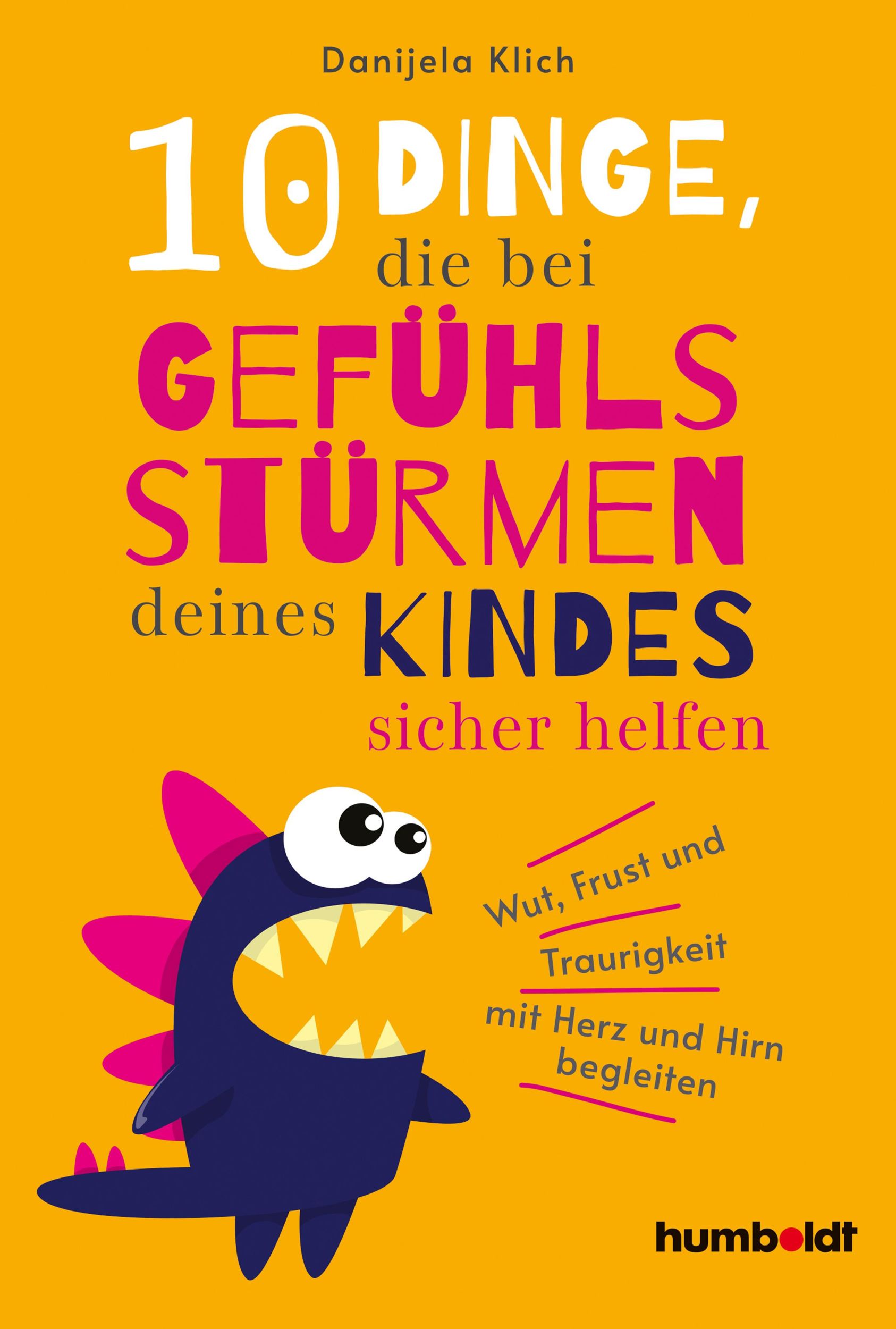 Danijela Klich

10 DINGE, die bei GEFÜHLS STÜRMEN deines KINDES sicher helfen

Wut, Frust und Traurigkeit mit Herz und Hirn begleiten

humboldt